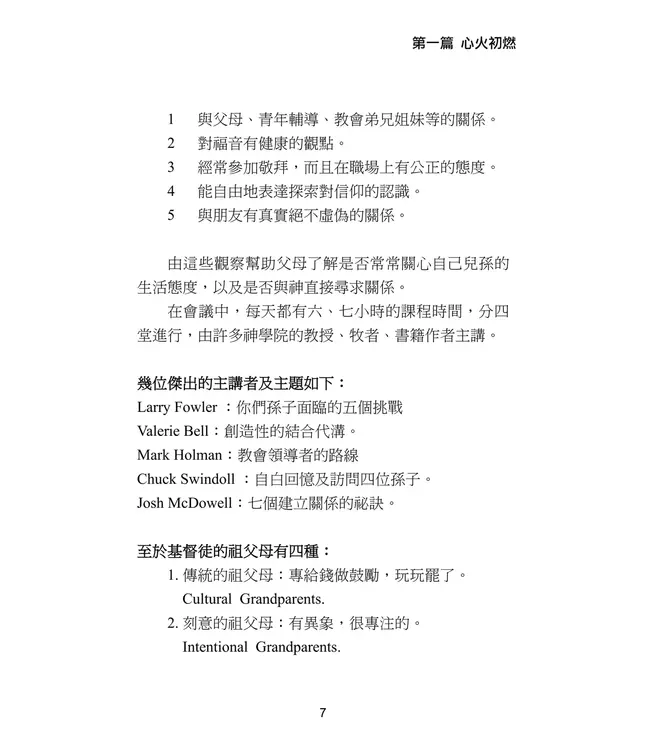 第一篇 心火初燃

1 與父母、青年輔導、教會弟兄姐妹等的關係。
2 對福音有健康的觀點。
3 經常參加敬拜，而且在職場上有公正的態度。
4 能自由地表達探索對信仰的認識。
5 與朋友有真實絕不虛偽的關係。

由這些觀察幫助父母了解是否常常關心自己兒孫的生活態度，以及是否與神直接尋求關係。

在會議中，每天都有六、七小時的課程時間，分四堂進行，由許多神學院的教授、牧者、書籍作者主講。

幾位傑出的主講者及主題如下：
Larry Fowler ：你們孫子面臨的五個挑戰
Valerie Bell：創造性的結合代溝。
Mark Holman：教會領導者的路線
Chuck Swindoll ：自白回憶及訪問四位孫子。
Josh McDowell：七個建立關係的祕訣。

至於基督徒的祖父母有四種：
1. 傳統的祖父母：專給錢做鼓勵，玩玩罷了。
Cultural Grandparents.
2. 刻意的祖父母：有異象，很專注的。
Intentional Grandparents.

7